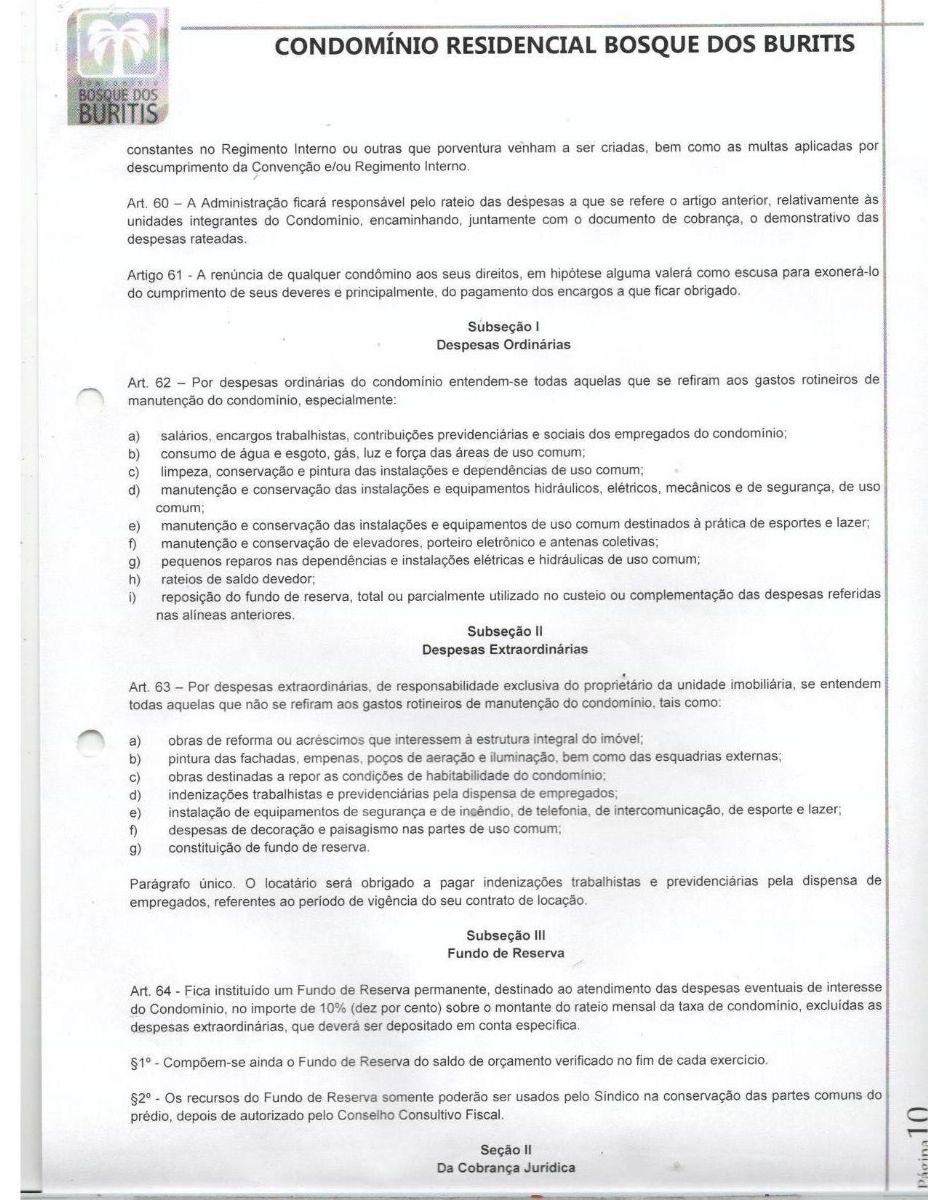 BOSQUE DOS BURITIS

CONDOMÍNIO RESIDENCIAL BOSQUE DOS BURITIS

constantes no Regimento Interno ou outras que porventura venham a ser criadas, bem como as multas aplicadas por descumprimento da Convenção e/ou Regimento Interno.

Art. 60 – A Administração ficará responsável pelo rateio das despesas a que se refere o artigo anterior, relativamente às unidades integrantes do Condomínio, encaminhando, juntamente com o documento de cobrança, o demonstrativo das despesas rateadas.

Artigo 61 - A renúncia de qualquer condômino aos seus direitos, em hipótese alguma valerá como escusa para exonerá-lo do cumprimento de seus deveres e principalmente, do pagamento dos encargos a que ficar obrigado.

Subseção I
Despesas Ordinárias

Art. 62 – Por despesas ordinárias do condomínio entendem-se todas aquelas que se refiram aos gastos rotineiros de manutenção do condomínio, especialmente:

a) salários, encargos trabalhistas, contribuições previdenciárias e sociais dos empregados do condomínio;
b) consumo de água e esgoto, gás, luz e força das áreas de uso comum;
c) limpeza, conservação e pintura das instalações e dependências de uso comum;
d) manutenção e conservação das instalações e equipamentos hidráulicos, elétricos, mecânicos e de segurança, de uso comum;
e) manutenção e conservação das instalações e equipamentos de uso comum destinados à prática de esportes e lazer;
f) manutenção e conservação de elevadores, porteiro eletrônico e antenas coletivas;
g) pequenos reparos nas dependências e instalações elétricas e hidráulicas de uso comum;
h) rateios de saldo devedor;
i) reposição do fundo de reserva, total ou parcialmente utilizado no custeio ou complementação das despesas referidas nas alíneas anteriores.

Subseção II
Despesas Extraordinárias

Art. 63 – Por despesas extraordinárias, de responsabilidade exclusiva do proprietário da unidade imobiliária, se entendem todas aquelas que não se refiram aos gastos rotineiros de manutenção do condomínio, tais como:

a) obras de reforma ou acréscimos que interessem à estrutura integral do imóvel;
b) pintura das fachadas, empenas, poços de aeração e iluminação, bem como das esquadrias externas;
c) obras destinadas a repor as condições de habitabilidade do condomínio;
d) indenizações trabalhistas e previdenciárias pela dispensa de empregados;
e) instalação de equipamentos de segurança e de incêndio, de telefonia, de intercomunicação, de esporte e lazer;
f) despesas de decoração e paisagismo nas partes de uso comum;
g) constituição de fundo de reserva.

Parágrafo único. O locatário será obrigado a pagar indenizações trabalhistas e previdenciárias pela dispensa de empregados, referentes ao período de vigência do seu contrato de locação.

Subseção III
Fundo de Reserva

Art. 64 - Fica instituído um Fundo de Reserva permanente, destinado ao atendimento das despesas eventuais de interesse do Condomínio, no importe de 10% (dez por cento) sobre o montante do rateio mensal da taxa de condomínio, excluídas as despesas extraordinárias, que deverá ser depositado em conta específica.

§1º - Compõem-se ainda o Fundo de Reserva do saldo de orçamento verificado no fim de cada exercício.

§2º - Os recursos do Fundo de Reserva somente poderão ser usados pelo Síndico na conservação das partes comuns do prédio, depois de autorizado pelo Conselho Consultivo Fiscal.

Seção II
Da Cobrança Jurídica

Página 10